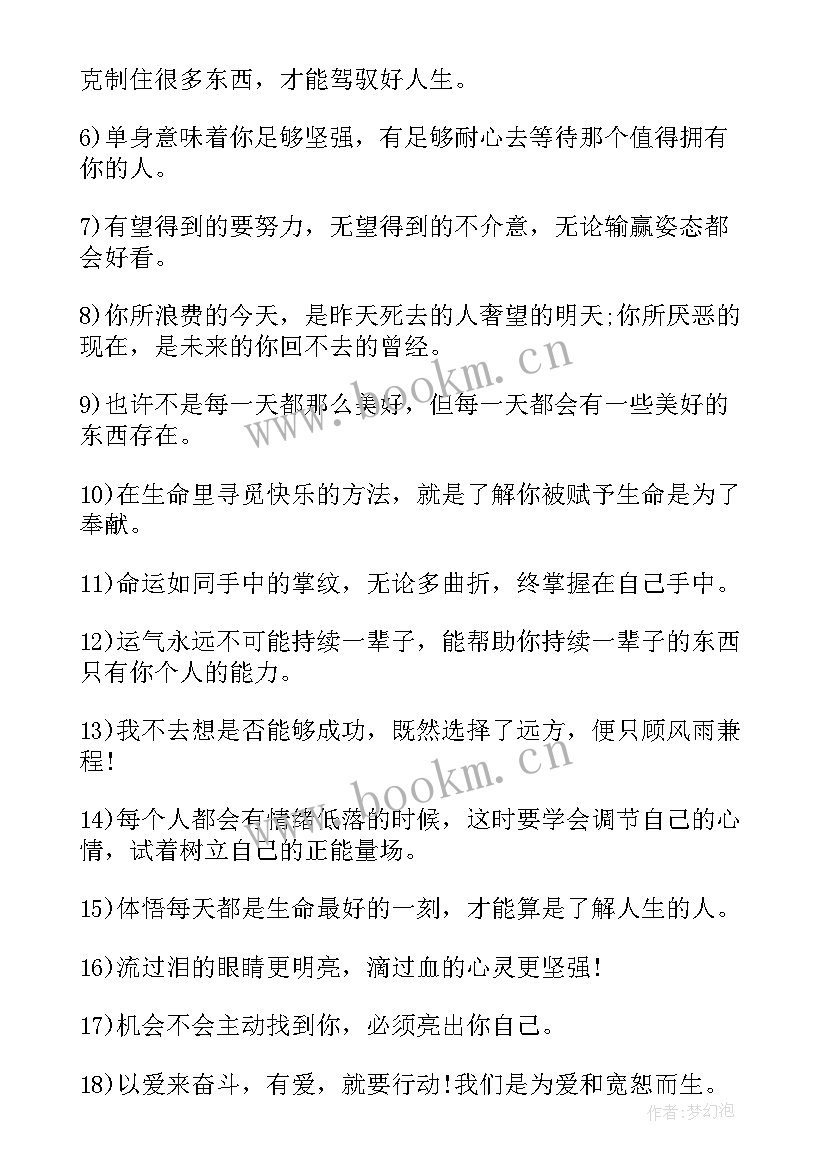 克制住很多东西，才能驾驭好人生。

6)单身意味着你足够坚强，有足够耐心去等待那个值得拥有你的人。

7)有望得到的要努力，无望得到的不介意，无论输赢姿态都会好看。

8)你所浪费的今天，是昨天死去的人奢望的明天;你所厌恶的现在，是未来的你回不去的曾经。

9)也许不是每一天都那么美好，但每一天都会有一些美好的东西存在。

10)在生命里寻觅快乐的方法，就是了解你被赋予生命是为了奉献。

11)命运如同手中的掌纹，无论多曲折，终掌握在自己手中。

12)运气永远不可能持续一辈子，能帮助你持续一辈子的东西只有你个人的能力。

13)我不去想是否能够成功，既然选择了远方，便只顾风雨兼程!

14)每个人都会有情绪低落的时候，这时要学会调节自己的心情，试着树立自己的正能量场。

15)体悟每天都是生命最好的一刻，才能算是了解人生的人。

16)流过泪的眼睛更明亮，滴过血的心灵更坚强!

17)机会不会主动找到你，必须亮出你自己。

18)以爱来奋斗，有爱，就要行动!我们是为爱和宽恕而生。

www.bookm.cn

www.bookm.cn

作者:梦幻泡